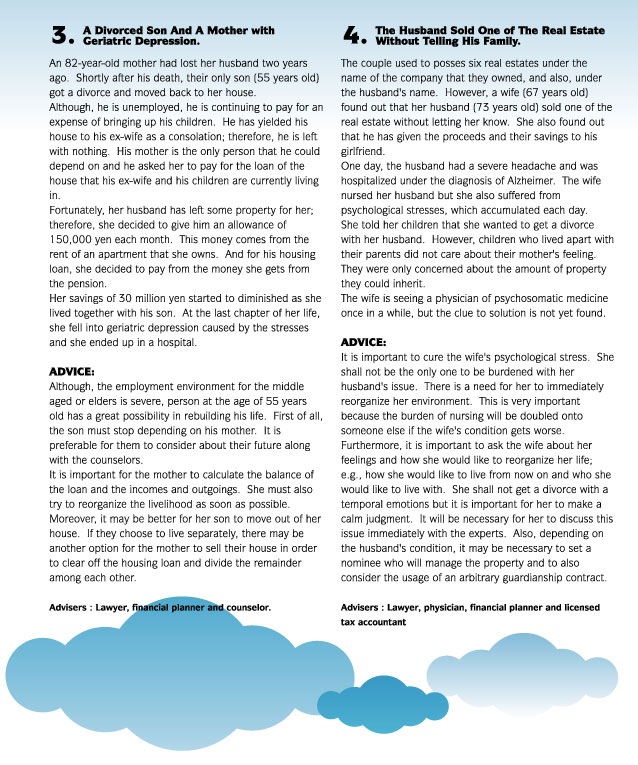 3. A Divorced Son And A Mother with Geriatric Depression.

An 82-year-old mother had lost her husband two years ago. Shortly after his death, their only son (55 years old) got a divorce and moved back to her house.
Although, he is unemployed, he is continuing to pay for an expense of bringing up his children. He has yielded his house to his ex-wife as a consolation; therefore, he is left with nothing. His mother is the only person that he could depend on and he asked her to pay for the loan of the house that his ex-wife and his children are currently living in.
Fortunately, her husband has left some property for her; therefore, she decided to give him an allowance of 150,000 yen each month. This money comes from the rent of an apartment that she owns. And for his housing loan, she decided to pay from the money she gets from the pension.
Her savings of 30 million yen started to diminished as she lived together with his son. At the last chapter of her life, she fell into geriatric depression caused by the stresses and she ended up in a hospital.

ADVICE:
Although, the employment environment for the middle aged or elders is severe, person at the age of 55 years old has a great possibility in rebuilding his life. First of all, the son must stop depending on his mother. It is preferable for them to consider about their future along with the counselors.
It is important for the mother to calculate the balance of the loan and the incomes and outgoings. She must also try to reorganize the livelihood as soon as possible. Moreover, it may be better for her son to move out of her house. If they choose to live separately, there may be another option for the mother to sell their house in order to clear off the housing loan and divide the remainder among each other.

Advisers : Lawyer, financial planner and counselor.

4. The Husband Sold One of The Real Estate Without Telling His Family.

The couple used to posses six real estates under the name of the company that they owned, and also, under the husband's name. However, a wife (67 years old) found out that her husband (73 years old) sold one of the real estate without letting her know. She also found out that he has given the proceeds and their savings to his girlfriend.
One day, the husband had a severe headache and was hospitalized under the diagnosis of Alzheimer. The wife nursed her husband but she also suffered from psychological stresses, which accumulated each day.
She told her children that she wanted to get a divorce with her husband. However, children who lived apart with their parents did not care about their mother's feeling. They were only concerned about the amount of property they could inherit.
The wife is seeing a physician of psychosomatic medicine once in a while, but the clue to solution is not yet found.

ADVICE:
It is important to cure the wife's psychological stress. She shall not be the only one to be burdened with her husband's issue. There is a need for her to immediately reorganize her environment. This is very important because the burden of nursing will be doubled onto someone else if the wife's condition gets worse.
Furthermore, it is important to ask the wife about her feelings and how she would like to reorganize her life; e.g., how she would like to live from now on and who she would like to live with. She shall not get a divorce with a temporal emotions but it is important for her to make a calm judgment. It will be necessary for her to discuss this issue immediately with the experts. Also, depending on the husband's condition, it may be necessary to set a nominee who will manage the property and to also consider the usage of an arbitrary guardianship contract.

Advisers : Lawyer, physician, financial planner and licensed tax accountant